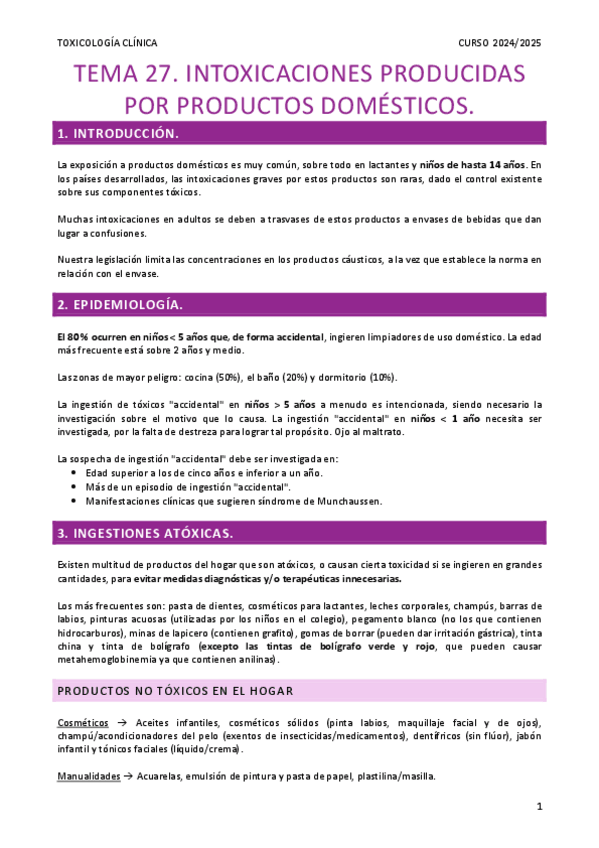 TOXICOLOGÍA CLÍNICA

CURSO 2024/2025

TEMA 27. INTOXICACIONES PRODUCIDAS POR PRODUCTOS DOMÉSTICOS.

1. INTRODUCCIÓN.

La exposición a productos domésticos es muy común, sobre todo en lactantes y niños de hasta 14 años. En los países desarrollados, las intoxicaciones graves por estos productos son raras, dado el control existente sobre sus componentes tóxicos.

Muchas intoxicaciones en adultos se deben a trasvases de estos productos a envases de bebidas que dan lugar a confusiones.

Nuestra legislación limita las concentraciones en los productos cáusticos, a la vez que establece la norma en relación con el envase.

2. EPIDEMIOLOGÍA.

El 80% ocurren en niños < 5 años que, de forma accidental, ingieren limpiadores de uso doméstico. La edad más frecuente está sobre 2 años y medio.

Las zonas de mayor peligro: cocina (50%), el baño (20%) y dormitorio (10%).

La ingestión de tóxicos "accidental" en niños > 5 años a menudo es intencionada, siendo necesario la investigación sobre el motivo que lo causa. La ingestión "accidental" en niños < 1 año necesita ser investigada, por la falta de destreza para lograr tal propósito. Ojo al maltrato.

La sospecha de ingestión "accidental" debe ser investigada en:
• Edad superior a los de cinco años e inferior a un año.
• Más de un episodio de ingestión "accidental".
• Manifestaciones clínicas que sugieren síndrome de Munchaussen.

3. INGESTIONES ATÓXICAS.

Existen multitud de productos del hogar que son atóxicos, o causan cierta toxicidad si se ingieren en grandes cantidades, para evitar medidas diagnósticas y/o terapéuticas innecesarias.

Los más frecuentes son: pasta de dientes, cosméticos para lactantes, leches corporales, champús, barras de labios, pinturas acuosas (utilizadas por los niños en el colegio), pegamento blanco (no los que contienen hidrocarburos), minas de lapicero (contienen grafito), gomas de borrar (pueden dar irritación gástrica), tinta china y tinta de bolígrafo (excepto las tintas de bolígrafo verde y rojo, que pueden causar metahemoglobinemia ya que contienen anilinas).

PRODUCTOS NO TÓXICOS EN EL HOGAR

Cosméticos → Aceites infantiles, cosméticos sólidos (pinta labios, maquillaje facial y de ojos), champú/acondicionadores del pelo (exentos de insecticidas/medicamentos), dentífricos (sin flúor), jabón infantil y tónicos faciales (líquido/crema).

Manualidades → Acuarelas, emulsión de pintura y pasta de papel, plastilina/masilla.

1